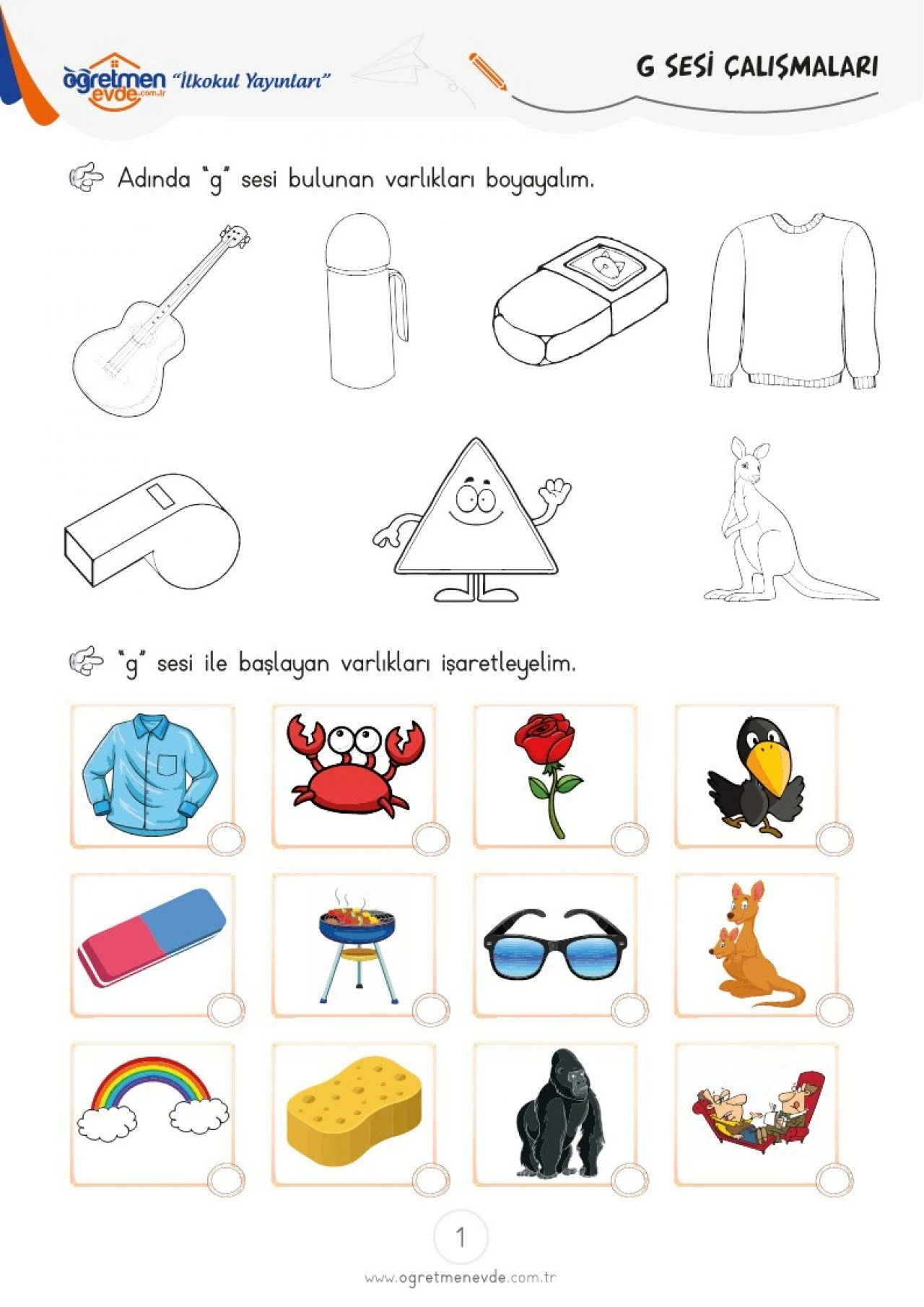 öğretmen evde.com.tr "İlkokul Yayınları"

G SESİ ÇALIŞMALARI

Adında "g" sesi bulunan varlıkları boyayalım.

"g" sesi ile başlayan varlıkları işaretleyelim.

1

www.ogretmenevde.com.tr